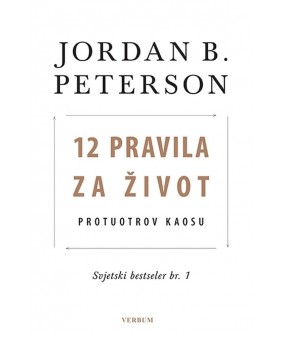 JORDAN B. PETERSON

12 PRAVILA ZA ŽIVOT

PROTUOTROV KAOSU

Svjetski bestseler br. 1

VERBUM